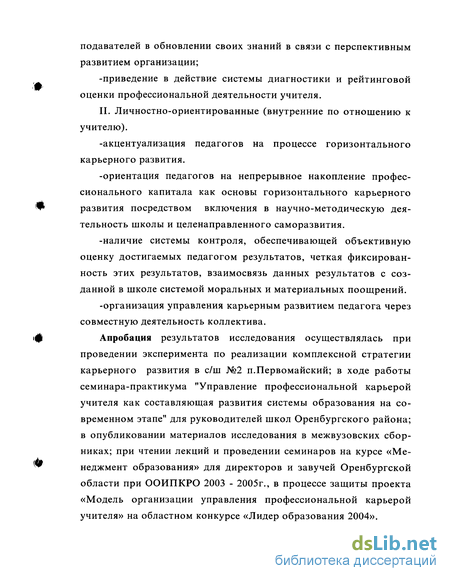 подавателей в обновлении своих знаний в связи с перспективным развитием организации;

-приведение в действие системы диагностики и рейтинговой оценки профессиональной деятельности учителя.

II. Личностно-ориентированные (внутренние по отношению к учителю).

-акцентуализация педагогов на процессе горизонтального карьерного развития.

-ориентация педагогов на непрерывное накопление профессионального капитала как основы горизонтального карьерного развития посредством включения в научно-методическую деятельность школы и целенаправленного саморазвития.

-наличие системы контроля, обеспечивающей объективную оценку достигаемых педагогом результатов, четкая фиксированность этих результатов, взаимосвязь данных результатов с созданной в школе системой моральных и материальных поощрений.

-организация управления карьерным развитием педагога через совместную деятельность коллектива.

Апробация результатов исследования осуществлялась при проведении эксперимента по реализации комплексной стратегии карьерного развития в с/ш №2 п.Первомайский; в ходе работы семинара-практикума "Управление профессиональной карьерой учителя как составляющая развития системы образования на современном этапе" для руководителей школ Оренбургского района; в опубликовании материалов исследования в межвузовских сборниках; при чтении лекций и проведении семинаров на курсе «Менеджмент образования» для директоров и завучей Оренбургской области при ООИПКРО 2003 - 2005г., в процессе защиты проекта «Модель организации управления профессиональной карьерой учителя» на областном конкурсе «Лидер образования 2004».

dsLib.net
библиотека диссертаций